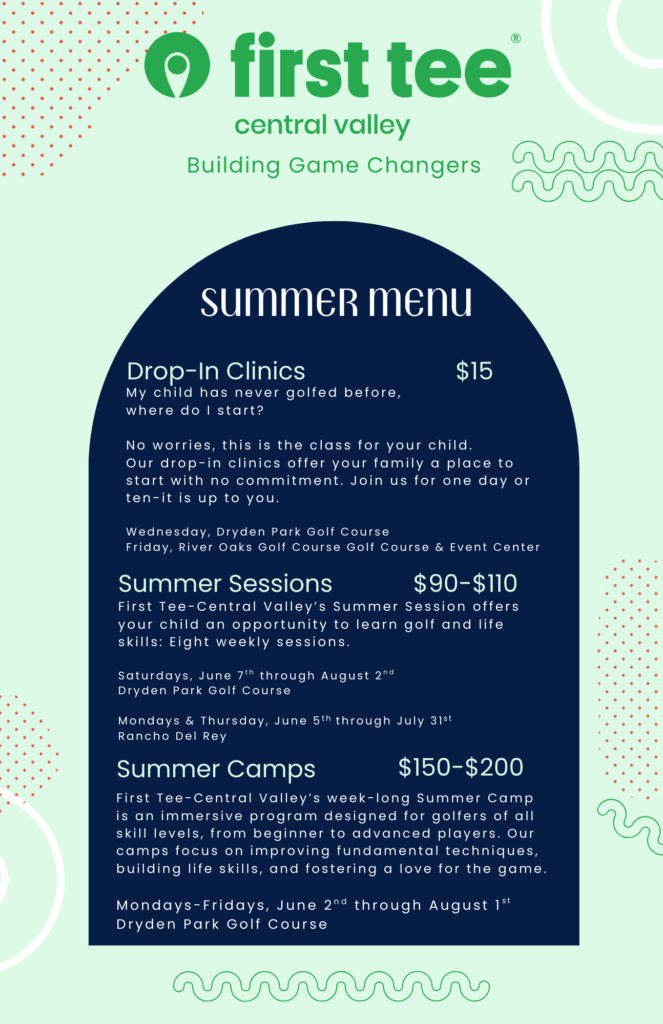 first tee®
central valley
Building Game Changers

SUMMER MENU

Drop-In Clinics $15
My child has never golfed before, where do I start?

No worries, this is the class for your child. Our drop-in clinics offer your family a place to start with no commitment. Join us for one day or ten-it is up to you.

Wednesday, Dryden Park Golf Course
Friday, River Oaks Golf Course Golf Course & Event Center

Summer Sessions $90-$110
First Tee-Central Valley's Summer Session offers your child an opportunity to learn golf and life skills: Eight weekly sessions.

Saturdays, June 7$^{th}$ through August 2$^{nd}$
Dryden Park Golf Course

Mondays & Thursday, June 5$^{th}$ through July 31$^{st}$
Rancho Del Rey

Summer Camps $150-$200
First Tee-Central Valley's week-long Summer Camp is an immersive program designed for golfers of all skill levels, from beginner to advanced players. Our camps focus on improving fundamental techniques, building life skills, and fostering a love for the game.

Mondays-Fridays, June 2$^{nd}$ through August 1$^{st}$
Dryden Park Golf Course